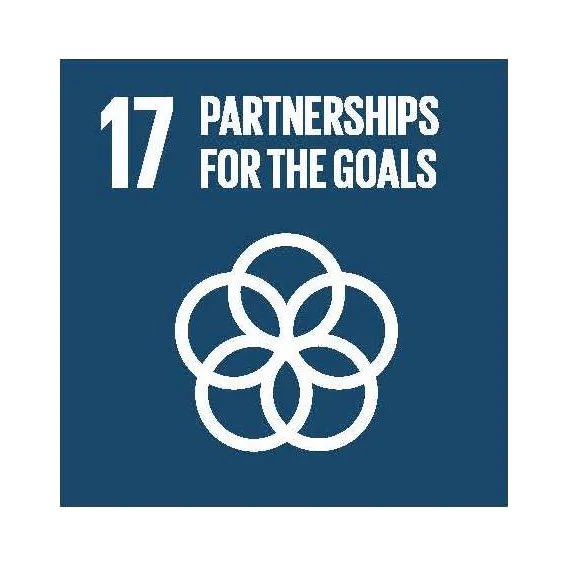 17 PARTNERSHIPS FOR THE GOALS